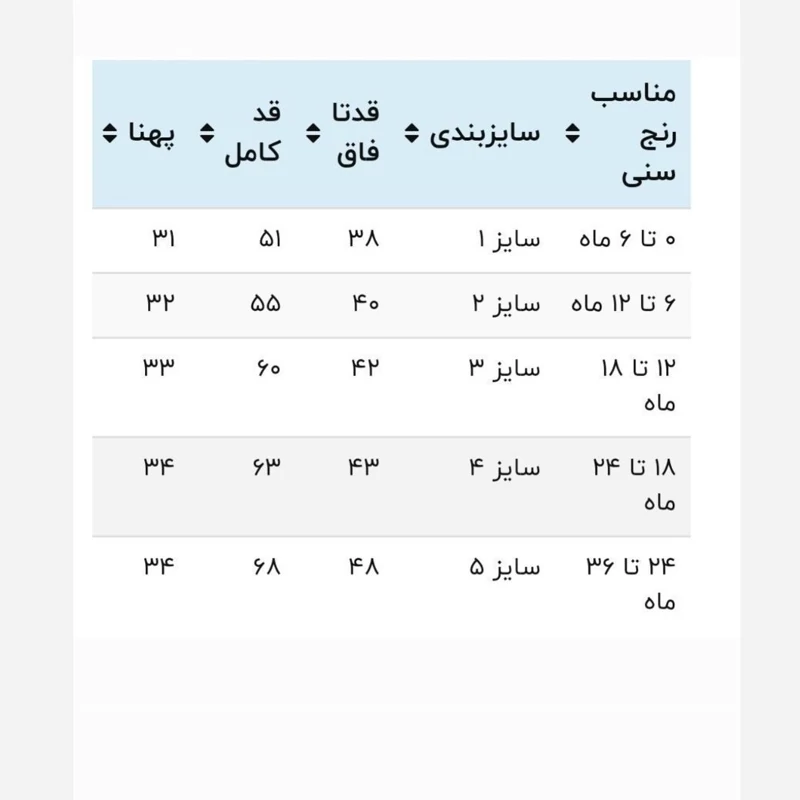 | مناسب رنج سنی | سایزبندی | قدتا فاق | قد کامل | پهنا |
|---|---|---|---|---|
| ۰ تا ۶ ماه | سایز ۱ | ۳۸ | ۵۱ | ۳۱ |
| ۶ تا ۱۲ ماه | سایز ۲ | ۴۰ | ۵۵ | ۳۲ |
| ۱۲ تا ۱۸ ماه | سایز ۳ | ۴۲ | ۶۰ | ۳۳ |
| ۱۸ تا ۲۴ ماه | سایز ۴ | ۴۳ | ۶۳ | ۳۴ |
| ۲۴ تا ۳۶ ماه | سایز ۵ | ۴۸ | ۶۸ | ۳۴ |